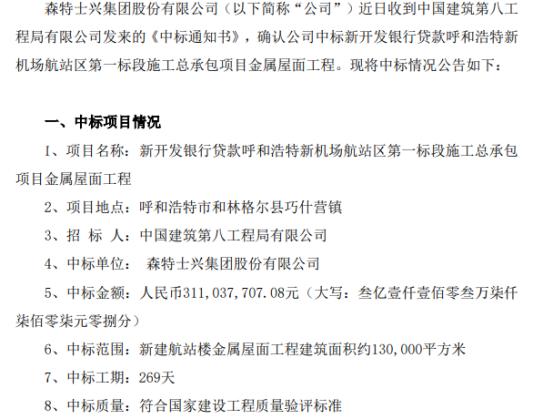 森特士兴集团股份有限公司（以下简称“公司”）近日收到中国建筑第八工程局有限公司发来的《中标通知书》，确认公司中标新开发银行贷款呼和浩特新机场航站区第一标段施工总承包项目金属屋面工程。现将中标情况公告如下：

一、中标项目情况

1、项目名称：新开发银行贷款呼和浩特新机场航站区第一标段施工总承包项目金属屋面工程

2、项目地点：呼和浩特市和林格尔县巧什营镇

3、招 标 人：中国建筑第八工程局有限公司

4、中标单位： 森特士兴集团股份有限公司

5、中标金额：人民币311,037,707.08元（大写：叁亿壹仟壹佰零叁万柒仟柒佰零柒元零捌分）

6、中标范围：新建航站楼金属屋面工程建筑面积约130,000平方米

7、中标工期：269天

8、中标质量：符合国家建设工程质量验评标准